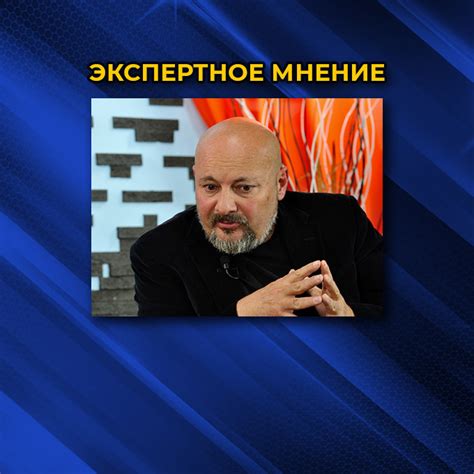 ЭКСПЕРТНОЕ МНЕНИЕ